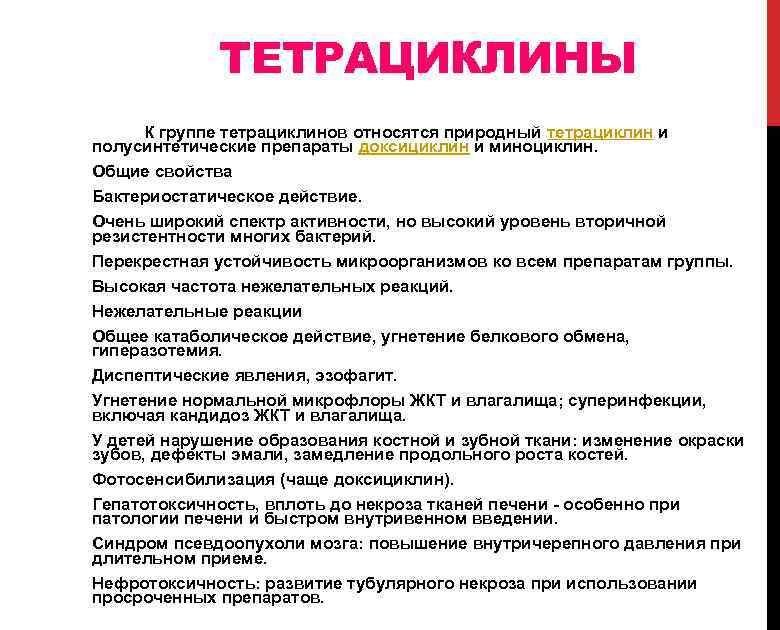 ТЕТРАЦИКЛИНЫ

К группе тетрациклинов относятся природный тетрациклин и полусинтетические препараты доксициклин и миноциклин.

Общие свойства

Бактериостатическое действие.

Очень широкий спектр активности, но высокий уровень вторичной резистентности многих бактерий.

Перекрестная устойчивость микроорганизмов ко всем препаратам группы.

Высокая частота нежелательных реакций.

Нежелательные реакции

Общее катаболическое действие, угнетение белкового обмена, гиперазотемия.

Диспептические явления, эзофагит.

Угнетение нормальной микрофлоры ЖКТ и влагалища; суперинфекции, включая кандидоз ЖКТ и влагалища.

У детей нарушение образования костной и зубной ткани: изменение окраски зубов, дефекты эмали, замедление продольного роста костей.

Фотосенсибилизация (чаще доксициклин).

Гепатотоксичность, вплоть до некроза тканей печени - особенно при патологии печени и быстром внутривенном введении.

Синдром псевдоопухоли мозга: повышение внутричерепного давления при длительном приеме.

Нефротоксичность: развитие тубулярного некроза при использовании просроченных препаратов.